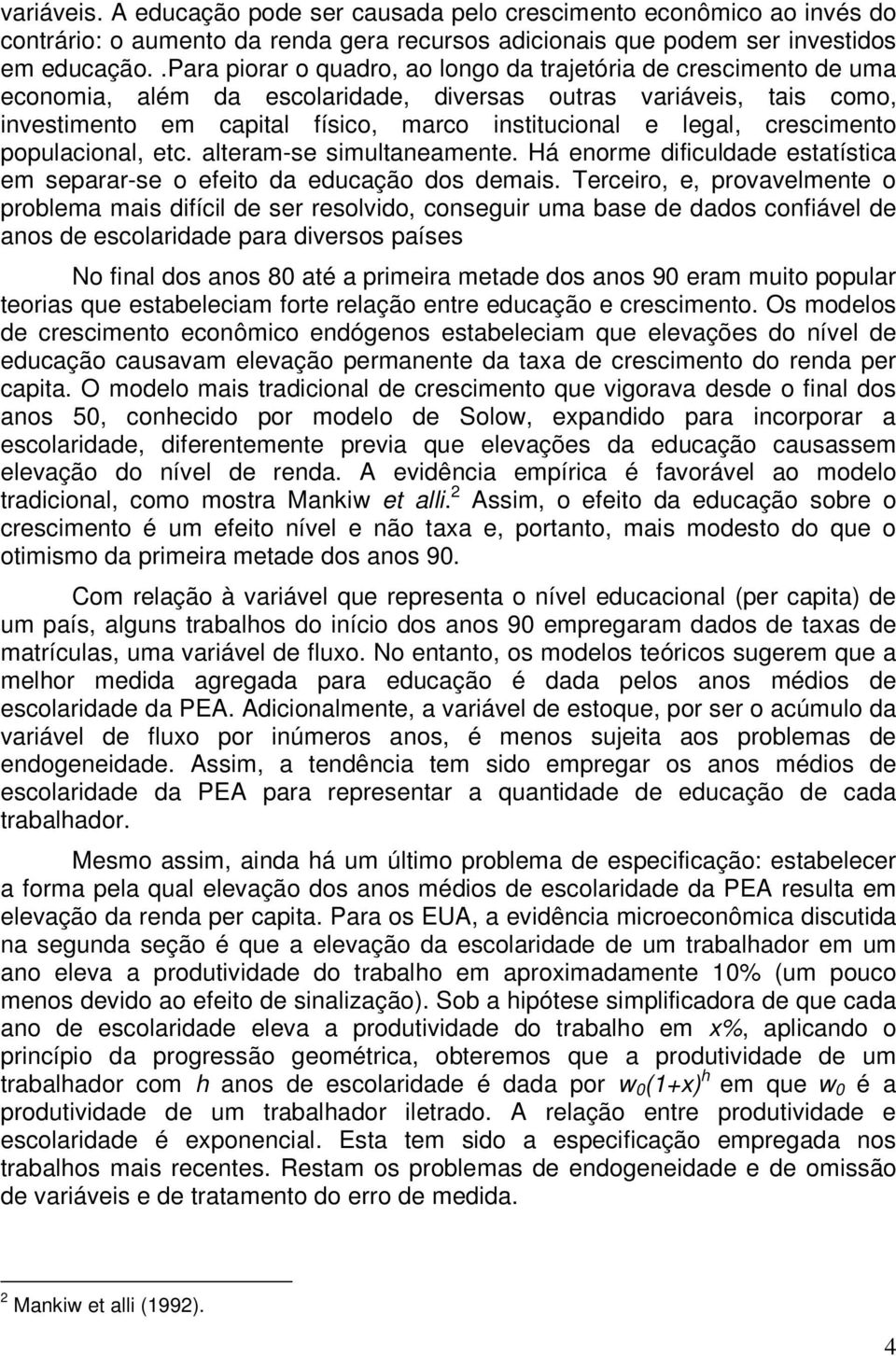 variáveis. A educação pode ser causada pelo crescimento econômico ao invés do contrário: o aumento da renda gera recursos adicionais que podem ser investidos em educação. .Para piorar o quadro, ao longo da trajetória de crescimento de uma economia, além da escolaridade, diversas outras variáveis, tais como, investimento em capital físico, marco institucional e legal, crescimento populacional, etc. alteram-se simultaneamente. Há enorme dificuldade estatística em separar-se o efeito da educação dos demais. Terceiro, e, provavelmente o problema mais difícil de ser resolvido, conseguir uma base de dados confiável de anos de escolaridade para diversos países

No final dos anos 80 até a primeira metade dos anos 90 eram muito popular teorias que estabeleciam forte relação entre educação e crescimento. Os modelos de crescimento econômico endógenos estabeleciam que elevações do nível de educação causavam elevação permanente da taxa de crescimento do renda per capita. O modelo mais tradicional de crescimento que vigorava desde o final dos anos 50, conhecido por modelo de Solow, expandido para incorporar a escolaridade, diferentemente previa que elevações da educação causassem elevação do nível de renda. A evidência empírica é favorável ao modelo tradicional, como mostra Mankiw et alli.$^2$ Assim, o efeito da educação sobre o crescimento é um efeito nível e não taxa e, portanto, mais modesto do que o otimismo da primeira metade dos anos 90.

Com relação à variável que representa o nível educacional (per capita) de um país, alguns trabalhos do início dos anos 90 empregaram dados de taxas de matrículas, uma variável de fluxo. No entanto, os modelos teóricos sugerem que a melhor medida agregada para educação é dada pelos anos médios de escolaridade da PEA. Adicionalmente, a variável de estoque, por ser o acúmulo da variável de fluxo por inúmeros anos, é menos sujeita aos problemas de endogeneidade. Assim, a tendência tem sido empregar os anos médios de escolaridade da PEA para representar a quantidade de educação de cada trabalhador.

Mesmo assim, ainda há um último problema de especificação: estabelecer a forma pela qual elevação dos anos médios de escolaridade da PEA resulta em elevação da renda per capita. Para os EUA, a evidência microeconômica discutida na segunda seção é que a elevação da escolaridade de um trabalhador em um ano eleva a produtividade do trabalho em aproximadamente 10% (um pouco menos devido ao efeito de sinalização). Sob a hipótese simplificadora de que cada ano de escolaridade eleva a produtividade do trabalho em $x\%$, aplicando o princípio da progressão geométrica, obteremos que a produtividade de um trabalhador com $h$ anos de escolaridade é dada por $w_0(1+x)^h$ em que $w_0$ é a produtividade de um trabalhador iletrado. A relação entre produtividade e escolaridade é exponencial. Esta tem sido a especificação empregada nos trabalhos mais recentes. Restam os problemas de endogeneidade e de omissão de variáveis e de tratamento do erro de medida.

$^2$ Mankiw et alli (1992).

4